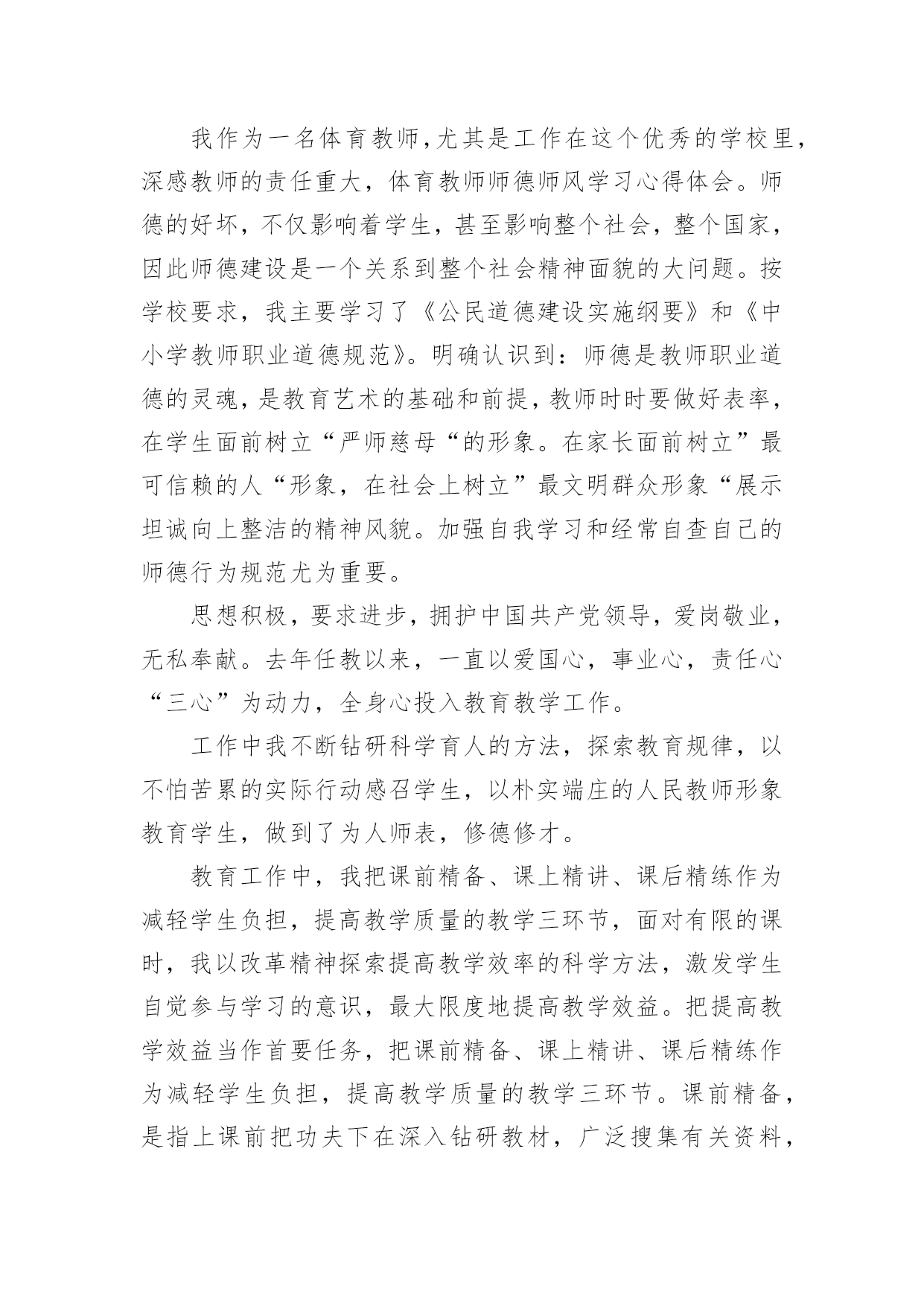 我作为一名体育教师,尤其是工作在这个优秀的学校里,深感教师的责任重大，体育教师师德师风学习心得体会。师德的好坏，不仅影响着学生，甚至影响整个社会，整个国家，因此师德建设是一个关系到整个社会精神面貌的大问题。按学校要求，我主要学习了《公民道德建设实施纲要》和《中小学教师职业道德规范》。明确认识到：师德是教师职业道德的灵魂，是教育艺术的基础和前提，教师时时要做好表率，在学生面前树立“严师慈母“的形象。在家长面前树立”最可信赖的人“形象，在社会上树立”最文明群众形象“展示坦诚向上整洁的精神风貌。加强自我学习和经常自查自己的师德行为规范尤为重要。

思想积极，要求进步，拥护中国共产党领导，爱岗敬业，无私奉献。去年任教以来，一直以爱国心，事业心，责任心“三心”为动力，全身心投入教育教学工作。

工作中我不断钻研科学育人的方法，探索教育规律，以不怕苦累的实际行动感召学生，以朴实端庄的人民教师形象教育学生，做到了为人师表，修德修才。

教育工作中，我把课前精备、课上精讲、课后精练作为减轻学生负担，提高教学质量的教学三环节，面对有限的课时，我以改革精神探索提高教学效率的科学方法，激发学生自觉参与学习的意识，最大限度地提高教学效益。把提高教学效益当作首要任务，把课前精备、课上精讲、课后精练作为减轻学生负担，提高教学质量的教学三环节。课前精备，是指上课前把功夫下在深入钻研教材，广泛搜集有关资料，